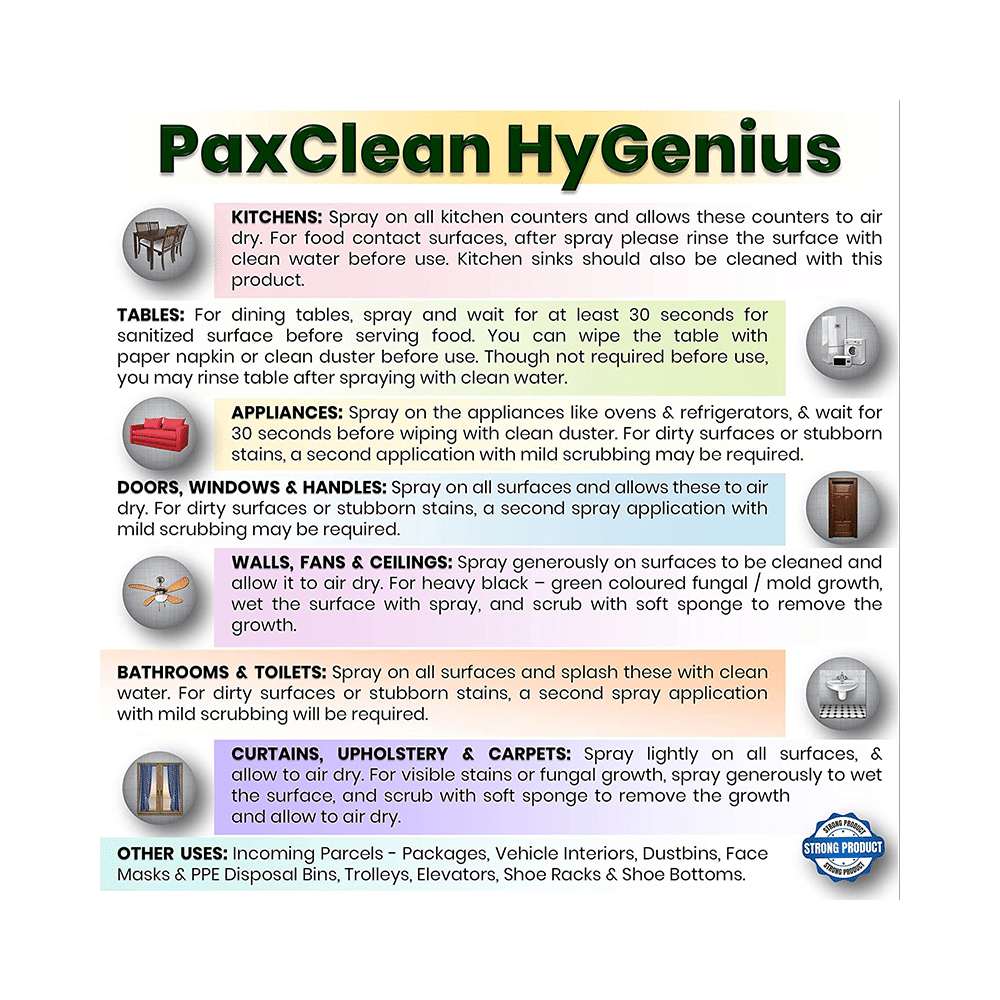 PaxClean HyGenius

KITCHENS: Spray on all kitchen counters and allows these counters to air dry. For food contact surfaces, after spray please rinse the surface with clean water before use. Kitchen sinks should also be cleaned with this product.

TABLES: For dining tables, spray and wait for at least 30 seconds for sanitized surface before serving food. You can wipe the table with paper napkin or clean duster before use. Though not required before use, you may rinse table after spraying with clean water.

APPLIANCES: Spray on the appliances like ovens & refrigerators, & wait for 30 seconds before wiping with clean duster. For dirty surfaces or stubborn stains, a second application with mild scrubbing may be required.

DOORS, WINDOWS & HANDLES: Spray on all surfaces and allows these to air dry. For dirty surfaces or stubborn stains, a second spray application with mild scrubbing may be required.

WALLS, FANS & CEILINGS: Spray generously on surfaces to be cleaned and allow it to air dry. For heavy black – green coloured fungal / mold growth, wet the surface with spray, and scrub with soft sponge to remove the growth.

BATHROOMS & TOILETS: Spray on all surfaces and splash these with clean water. For dirty surfaces or stubborn stains, a second spray application with mild scrubbing will be required.

CURTAINS, UPHOLSTERY & CARPETS: Spray lightly on all surfaces, & allow to air dry. For visible stains or fungal growth, spray generously to wet the surface, and scrub with soft sponge to remove the growth and allow to air dry.

OTHER USES: Incoming Parcels - Packages, Vehicle Interiors, Dustbins, Face Masks & PPE Disposal Bins, Trolleys, Elevators, Shoe Racks & Shoe Bottoms.

STRONG PRODUCT
STRONG PRODUCT
STRONG PRODUCT